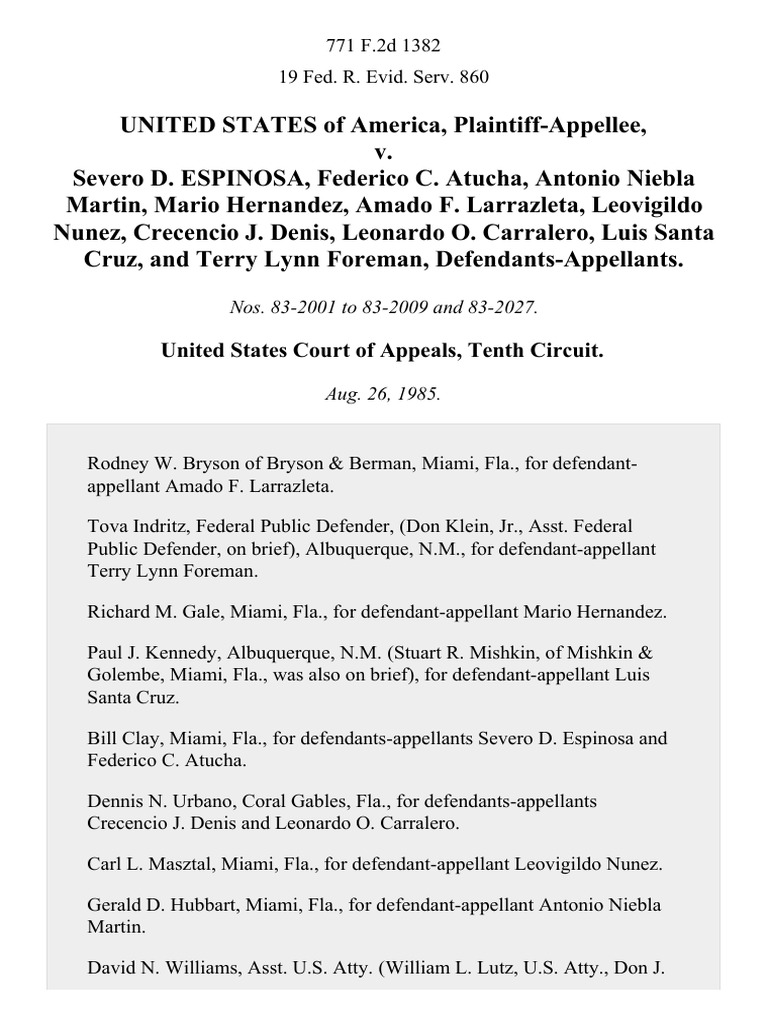 771 F.2d 1382
19 Fed. R. Evid. Serv. 860

UNITED STATES of America, Plaintiff-Appellee,
v.
Severo D. ESPINOSA, Federico C. Atucha, Antonio Niebla Martin, Mario Hernandez, Amado F. Larrazleta, Leovigildo Nunez, Crecencio J. Denis, Leonardo O. Carralero, Luis Santa Cruz, and Terry Lynn Foreman, Defendants-Appellants.

Nos. 83-2001 to 83-2009 and 83-2027.

United States Court of Appeals, Tenth Circuit.

Aug. 26, 1985.

Rodney W. Bryson of Bryson & Berman, Miami, Fla., for defendant-appellant Amado F. Larrazleta.

Tova Indritz, Federal Public Defender, (Don Klein, Jr., Asst. Federal Public Defender, on brief), Albuquerque, N.M., for defendant-appellant Terry Lynn Foreman.

Richard M. Gale, Miami, Fla., for defendant-appellant Mario Hernandez.

Paul J. Kennedy, Albuquerque, N.M. (Stuart R. Mishkin, of Mishkin & Golembe, Miami, Fla., was also on brief), for defendant-appellant Luis Santa Cruz.

Bill Clay, Miami, Fla., for defendants-appellants Severo D. Espinosa and Federico C. Atucha.

Dennis N. Urbano, Coral Gables, Fla., for defendants-appellants Crecencio J. Denis and Leonardo O. Carralero.

Carl L. Masztal, Miami, Fla., for defendant-appellant Leovigildo Nunez.

Gerald D. Hubbart, Miami, Fla., for defendant-appellant Antonio Niebla Martin.

David N. Williams, Asst. U.S. Atty. (William L. Lutz, U.S. Atty., Don J.